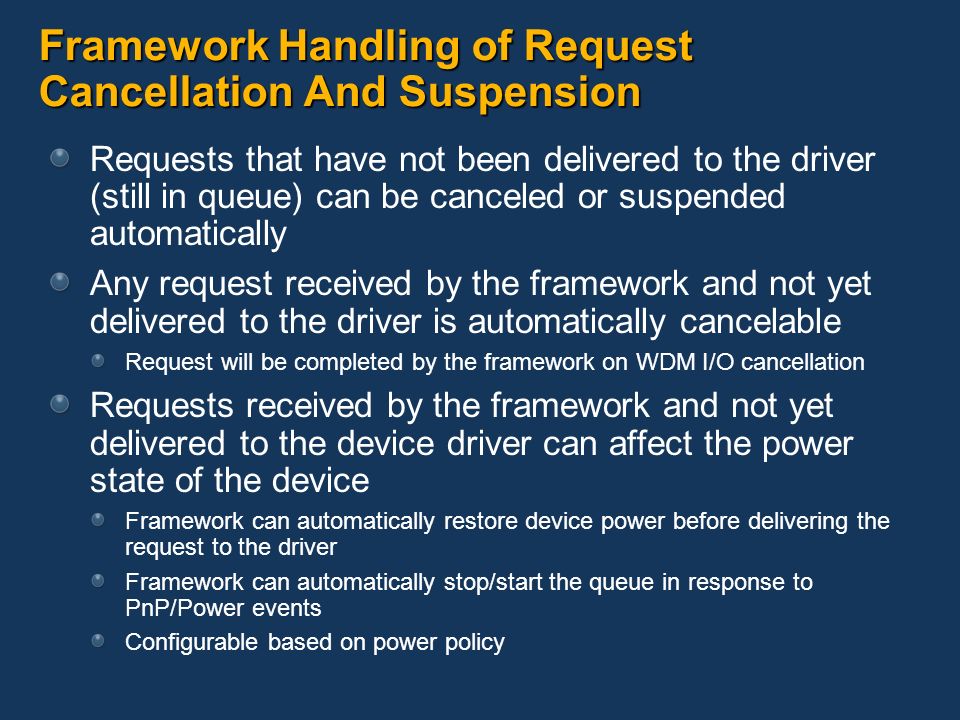 Framework Handling of Request Cancellation And Suspension

Requests that have not been delivered to the driver (still in queue) can be canceled or suspended automatically

Any request received by the framework and not yet delivered to the driver is automatically cancelable

Request will be completed by the framework on WDM I/O cancellation

Requests received by the framework and not yet delivered to the device driver can affect the power state of the device

Framework can automatically restore device power before delivering the request to the driver

Framework can automatically stop/start the queue in response to PnP/Power events

Configurable based on power policy